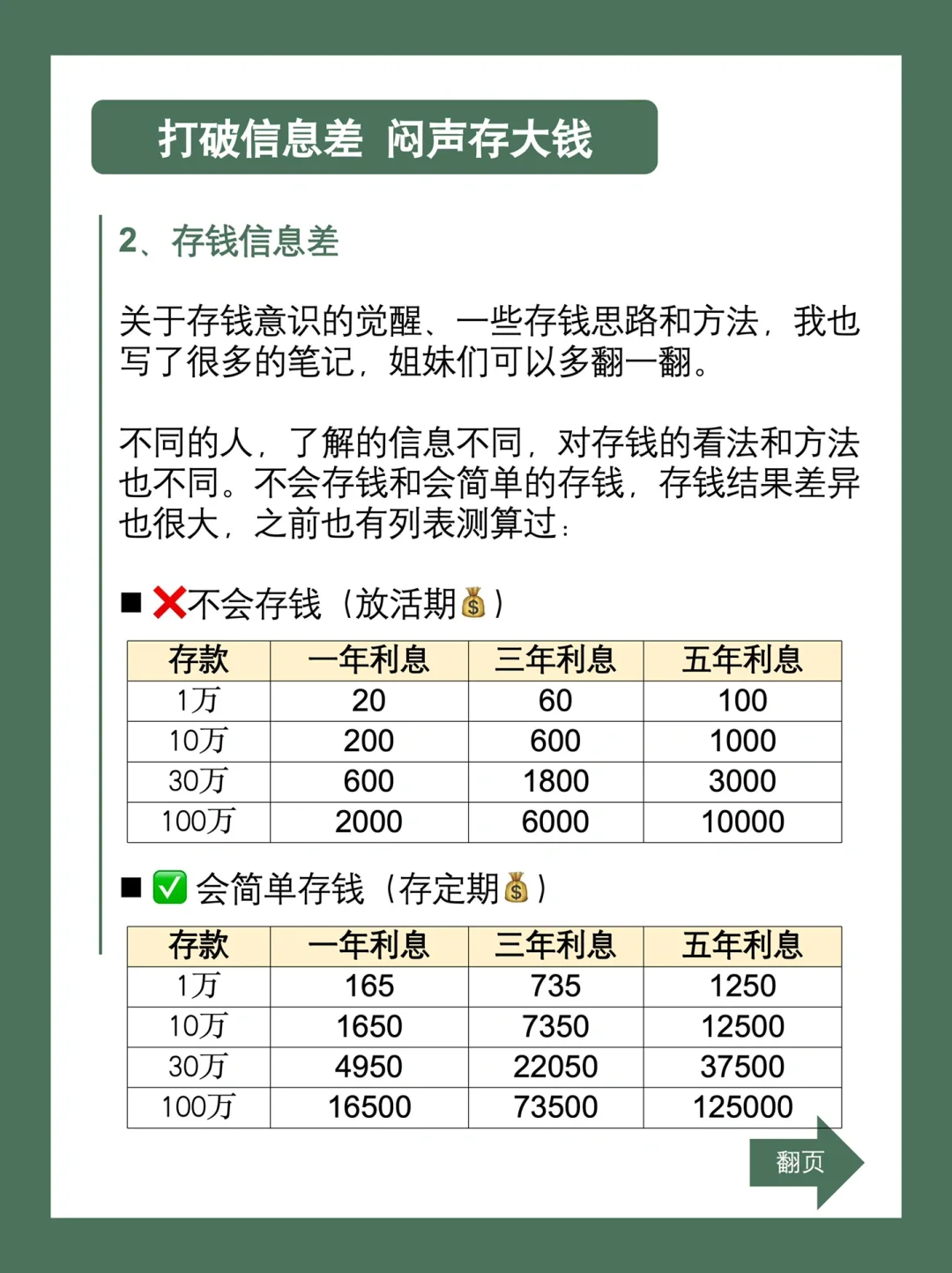 打破信息差 闷声存大钱

2、存钱信息差

关于存钱意识的觉醒、一些存钱思路和方法，我也写了很多的笔记，姐妹们可以多翻一翻。

不同的人，了解的信息不同，对存钱的看法和方法也不同。不会存钱和会简单的存钱，存钱结果差异也很大，之前也有列表测算过：

■ ❌不会存钱（放活期💰）

| 存款 | 一年利息 | 三年利息 | 五年利息 |
|---|---|---|---|
| 1万 | 20 | 60 | 100 |
| 10万 | 200 | 600 | 1000 |
| 30万 | 600 | 1800 | 3000 |
| 100万 | 2000 | 6000 | 10000 |

■ ✅ 会简单存钱（存定期💰）

| 存款 | 一年利息 | 三年利息 | 五年利息 |
|---|---|---|---|
| 1万 | 165 | 735 | 1250 |
| 10万 | 1650 | 7350 | 12500 |
| 30万 | 4950 | 22050 | 37500 |
| 100万 | 16500 | 73500 | 125000 |

翻页